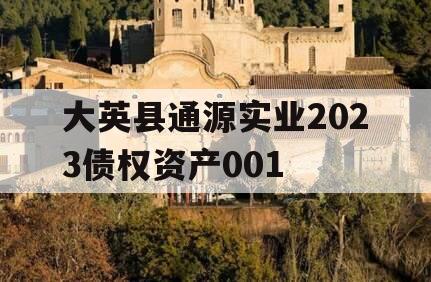 大英县通源实业2023债权资产001